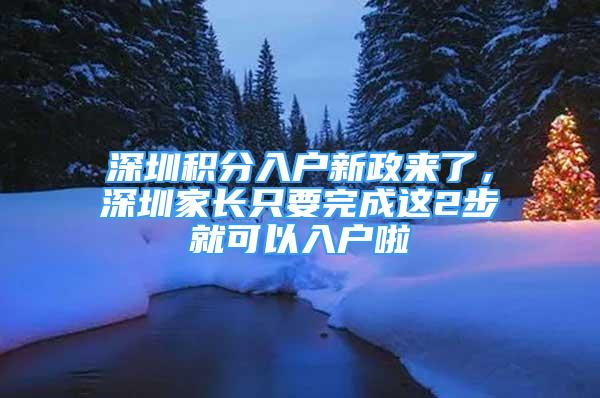 深圳积分入户新政来了，深圳家长只要完成这2步就可以入户啦